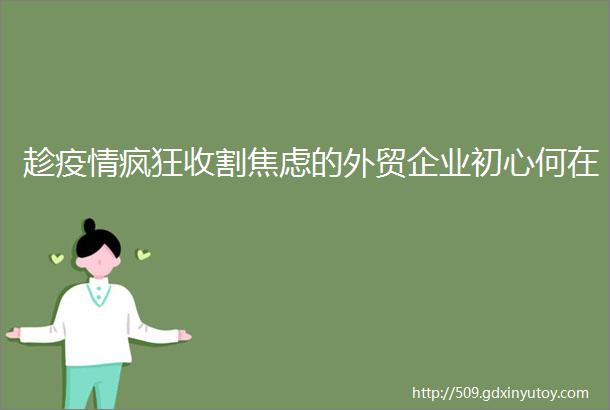 趁疫情疯狂收割焦虑的外贸企业初心何在

http://509.gdxinyutoy.com